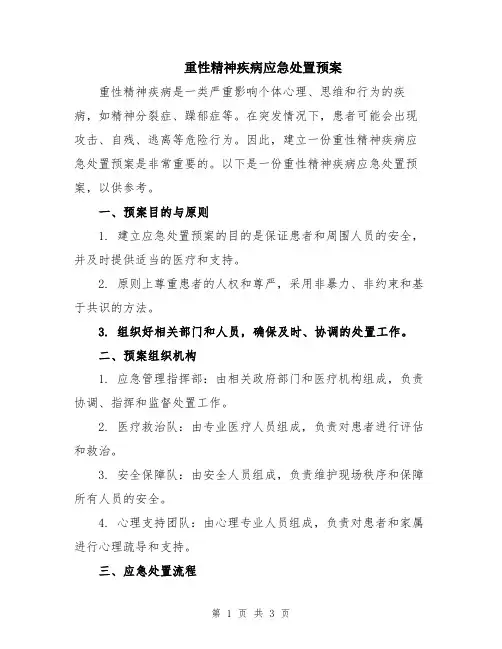 重性精神疾病应急处置预案

重性精神疾病是一类严重影响个体心理、思维和行为的疾病，如精神分裂症、躁郁症等。在突发情况下，患者可能会出现攻击、自残、逃离等危险行为。因此，建立一份重性精神疾病应急处置预案是非常重要的。以下是一份重性精神疾病应急处置预案，以供参考。

一、预案目的与原则

1. 建立应急处置预案的目的是保证患者和周围人员的安全，并及时提供适当的医疗和支持。

2. 原则上尊重患者的人权和尊严，采用非暴力、非约束和基于共识的方法。

3. 组织好相关部门和人员，确保及时、协调的处置工作。

二、预案组织机构

1. 应急管理指挥部：由相关政府部门和医疗机构组成，负责协调、指挥和监督处置工作。

2. 医疗救治队：由专业医疗人员组成，负责对患者进行评估和救治。

3. 安全保障队：由安全人员组成，负责维护现场秩序和保障所有人员的安全。

4. 心理支持团队：由心理专业人员组成，负责对患者和家属进行心理疏导和支持。

三、应急处置流程

第 1 页 共 3 页